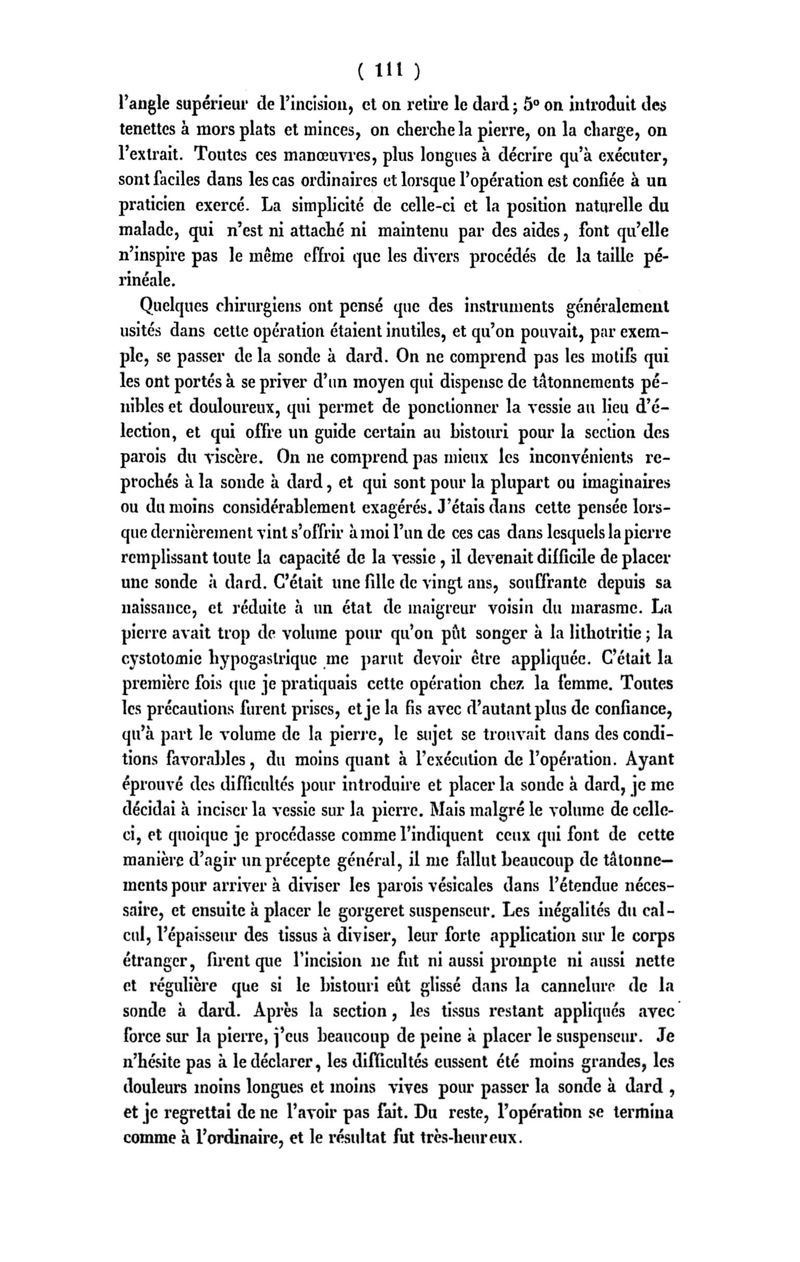 ( 111 )

l'angle supérieur de l'incision, et on retire le dard; 5° on introduit des tenettes à mors plats et minces, on cherche la pierre, on la charge, on l'extrait. Toutes ces manœuvres, plus longues à décrire qu'à exécuter, sont faciles dans les cas ordinaires et lorsque l'opération est confiée à un praticien exercé. La simplicité de celle-ci et la position naturelle du malade, qui n'est ni attaché ni maintenu par des aides, font qu'elle n'inspire pas le même effroi que les divers procédés de la taille périnéale.

Quelques chirurgiens ont pensé que des instruments généralement usités dans cette opération étaient inutiles, et qu'on pouvait, par exemple, se passer de la sonde à dard. On ne comprend pas les motifs qui les ont portés à se priver d'un moyen qui dispense de tâtonnements pénibles et douloureux, qui permet de ponctionner la vessie au lieu d'élection, et qui offre un guide certain au bistouri pour la section des parois du viscère. On ne comprend pas mieux les inconvénients reprochés à la sonde à dard, et qui sont pour la plupart ou imaginaires ou du moins considérablement exagérés. J'étais dans cette pensée lorsque dernièrement vint s'offrir à moi l'un de ces cas dans lesquels la pierre remplissant toute la capacité de la vessie, il devenait difficile de placer une sonde à dard. C'était une fille de vingt ans, souffrante depuis sa naissance, et réduite à un état de maigreur voisin du marasme. La pierre avait trop de volume pour qu'on pût songer à la lithotritie; la cystotomie hypogastrique me parut devoir être appliquée. C'était la première fois que je pratiquais cette opération chez la femme. Toutes les précautions furent prises, et je la fis avec d'autant plus de confiance, qu'à part le volume de la pierre, le sujet se trouvait dans des conditions favorables, du moins quant à l'exécution de l'opération. Ayant éprouvé des difficultés pour introduire et placer la sonde à dard, je me décidai à inciser la vessie sur la pierre. Mais malgré le volume de celle-ci, et quoique je procédasse comme l'indiquent ceux qui font de cette manière d'agir un précepte général, il me fallut beaucoup de tâtonnements pour arriver à diviser les parois vésicales dans l'étendue nécessaire, et ensuite à placer le gorgeret suspenseur. Les inégalités du calcul, l'épaisseur des tissus à diviser, leur forte application sur le corps étranger, firent que l'incision ne fut ni aussi prompte ni aussi nette et régulière que si le bistouri eût glissé dans la cannelure de la sonde à dard. Après la section, les tissus restant appliqués avec force sur la pierre, j'eus beaucoup de peine à placer le suspenseur. Je n'hésite pas à le déclarer, les difficultés eussent été moins grandes, les douleurs moins longues et moins vives pour passer la sonde à dard, et je regrettai de ne l'avoir pas fait. Du reste, l'opération se termina comme à l'ordinaire, et le résultat fut très-heureux.